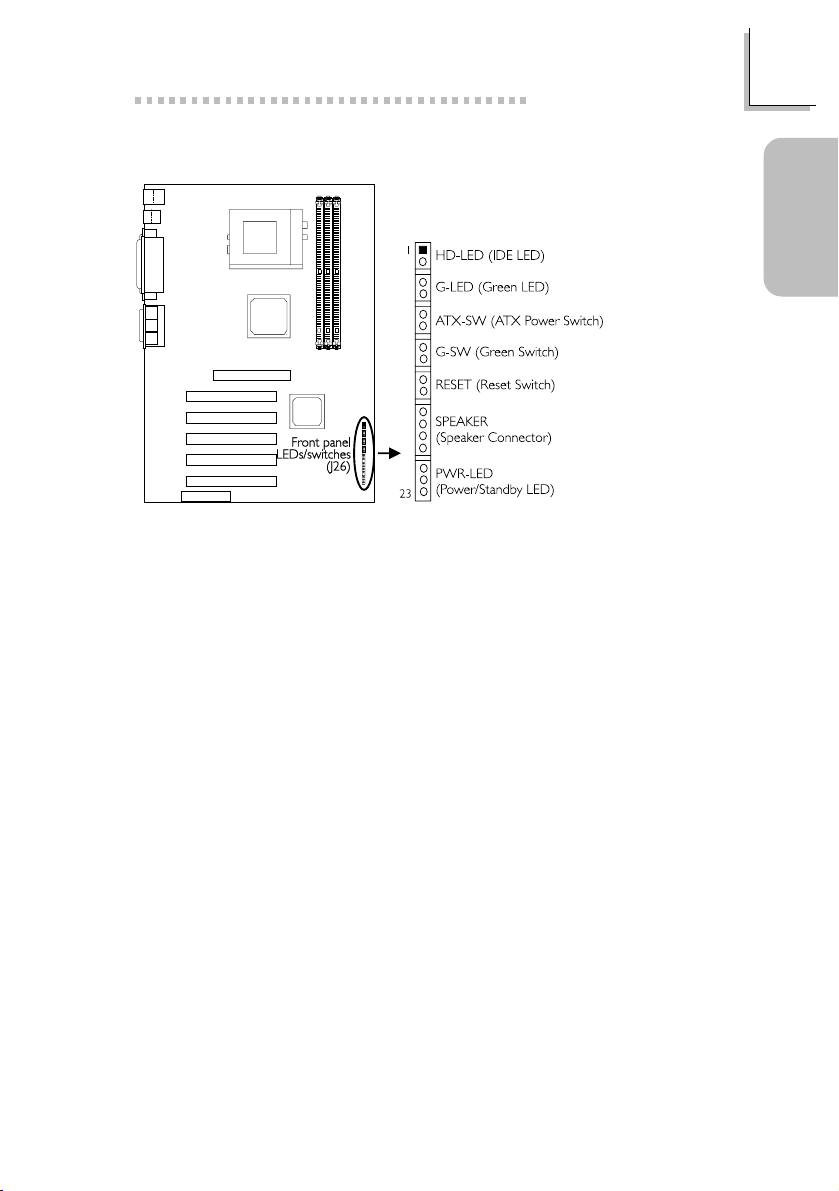 Front panel LEDs/switches (J26)

1

HD-LED (IDE LED)

G-LED (Green LED)

ATX-SW (ATX Power Switch)

G-SW (Green Switch)

RESET (Reset Switch)

SPEAKER (Speaker Connector)

PWR-LED (Power/Standby LED)

23